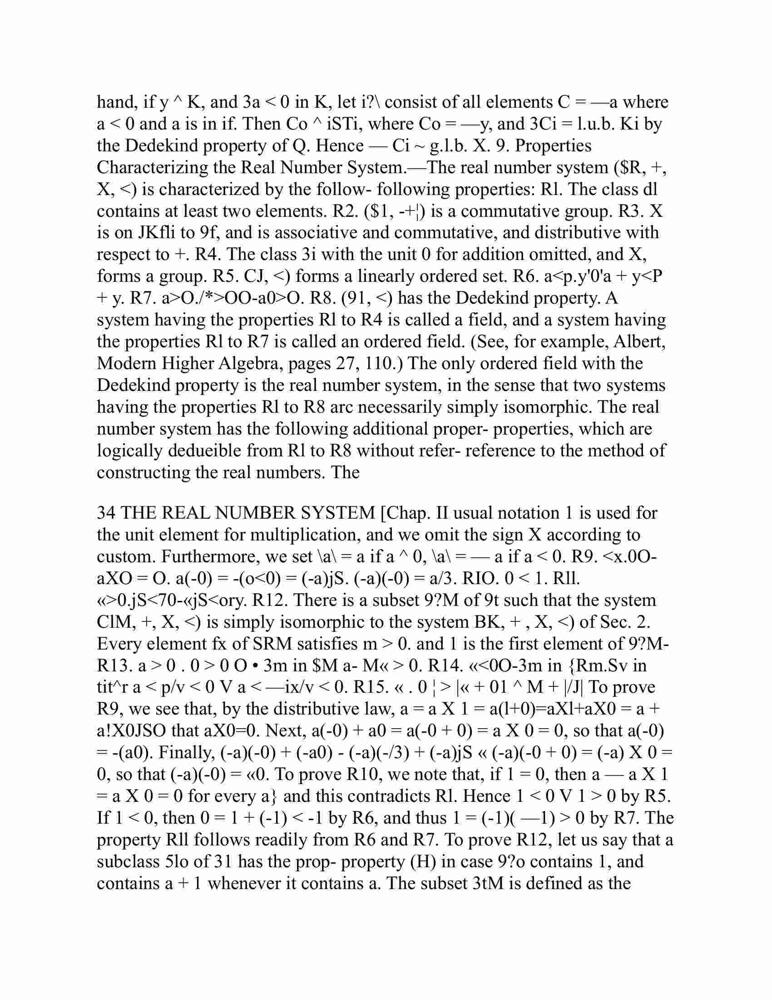 hand, if y ^ K, and 3a < 0 in K, let i?\ consist of all elements C = —a where a < 0 and a is in if. Then Co ^ iSTi, where Co = —y, and 3Ci = l.u.b. Ki by the Dedekind property of Q. Hence — Ci ~ g.l.b. X. 9. Properties Characterizing the Real Number System.—The real number system ($R, +, X, <) is characterized by the follow- following properties: Rl. The class dl contains at least two elements. R2. ($1, -+¦) is a commutative group. R3. X is on JKfli to 9f, and is associative and commutative, and distributive with respect to +. R4. The class 3i with the unit 0 for addition omitted, and X, forms a group. R5. CJ, <) forms a linearly ordered set. R6. a<p.y'0'a + y<P + y. R7. a>O./*>OO-a0>O. R8. (91, <) has the Dedekind property. A system having the properties Rl to R4 is called a field, and a system having the properties Rl to R7 is called an ordered field. (See, for example, Albert, Modern Higher Algebra, pages 27, 110.) The only ordered field with the Dedekind property is the real number system, in the sense that two systems having the properties Rl to R8 arc necessarily simply isomorphic. The real number system has the following additional proper- properties, which are logically dedueible from Rl to R8 without refer- reference to the method of constructing the real numbers. The

34 THE REAL NUMBER SYSTEM [Chap. II usual notation 1 is used for the unit element for multiplication, and we omit the sign X according to custom. Furthermore, we set \a\ = a if a ^ 0, \a\ = — a if a < 0. R9. <x.0O-aXO = O. a(-0) = -(o<0) = (-a)jS. (-a)(-0) = a/3. RIO. 0 < 1. Rll. «>0.jS<70-«jS<ory. R12. There is a subset 9?M of 9t such that the system ClM, +, X, <) is simply isomorphic to the system BK, + , X, <) of Sec. 2. Every element fx of SRM satisfies m > 0. and 1 is the first element of 9?M- R13. a > 0 . 0 > 0 O • 3m in $M a- M« > 0. R14. «<0O-3m in {Rm.Sv in tit^r a < p/v < 0 V a < —ix/v < 0. R15. « . 0 ¦ > |« + 01 ^ M + |/J| To prove R9, we see that, by the distributive law, a = a X 1 = a(l+0)=aXl+aX0 = a + a!X0JSO that aX0=0. Next, a(-0) + a0 = a(-0 + 0) = a X 0 = 0, so that a(-0) = -(a0). Finally, (-a)(-0) + (-a0) - (-a)(-/3) + (-a)jS « (-a)(-0 + 0) = (-a) X 0 = 0, so that (-a)(-0) = «0. To prove R10, we note that, if 1 = 0, then a — a X 1 = a X 0 = 0 for every a} and this contradicts Rl. Hence 1 < 0 V 1 > 0 by R5. If 1 < 0, then 0 = 1 + (-1) < -1 by R6, and thus 1 = (-1)( —1) > 0 by R7. The property Rll follows readily from R6 and R7. To prove R12, let us say that a subclass 5lo of 31 has the prop- property (H) in case 9?o contains 1, and contains a + 1 whenever it contains a. The subset 3tM is defined as the